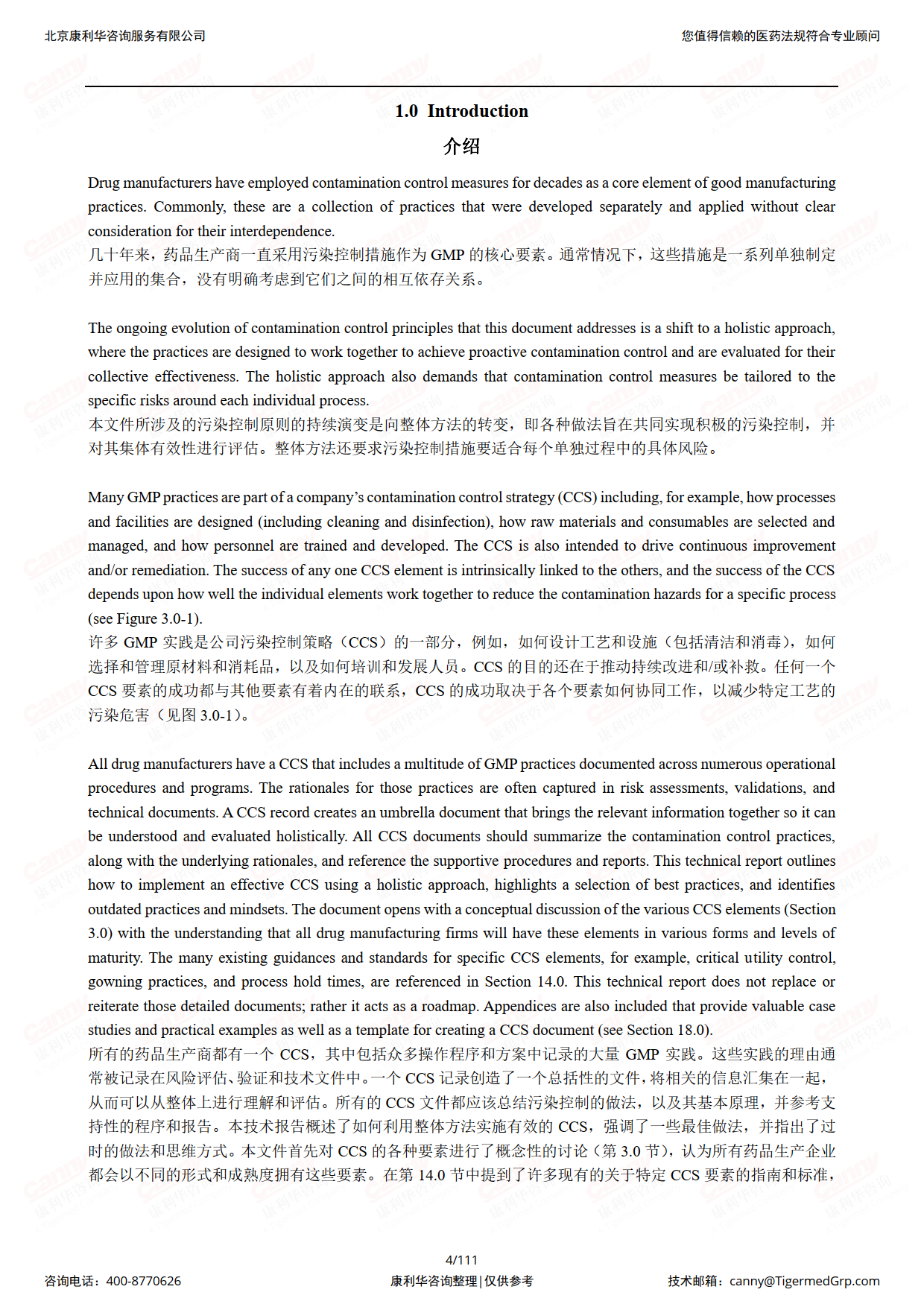 北京康利华咨询服务有限公司

您值得信赖的医药法规符合专业顾问

1.0 Introduction

介绍

Drug manufacturers have employed contamination control measures for decades as a core element of good manufacturing practices. Commonly, these are a collection of practices that were developed separately and applied without clear consideration for their interdependence.
几十年来，药品生产商一直采用污染控制措施作为 GMP 的核心要素。通常情况下，这些措施是一系列单独制定并应用的集合，没有明确考虑到它们之间的相互依存关系。

The ongoing evolution of contamination control principles that this document addresses is a shift to a holistic approach, where the practices are designed to work together to achieve proactive contamination control and are evaluated for their collective effectiveness. The holistic approach also demands that contamination control measures be tailored to the specific risks around each individual process.
本文件所涉及的污染控制原则的持续演变是向整体方法的转变，即各种做法旨在共同实现积极的污染控制，并对其集体有效性进行评估。整体方法还要求污染控制措施要适合每个单独过程中的具体风险。

Many GMP practices are part of a company's contamination control strategy (CCS) including, for example, how processes and facilities are designed (including cleaning and disinfection), how raw materials and consumables are selected and managed, and how personnel are trained and developed. The CCS is also intended to drive continuous improvement and/or remediation. The success of any one CCS element is intrinsically linked to the others, and the success of the CCS depends upon how well the individual elements work together to reduce the contamination hazards for a specific process (see Figure 3.0-1).
许多 GMP 实践是公司污染控制策略（CCS）的一部分，例如，如何设计工艺和设施（包括清洁和消毒），如何选择和管理原材料和消耗品，以及如何培训和发展人员。CCS 的目的还在于推动持续改进和/或补救。任何一个 CCS 要素的成功都与其他要素有着内在的联系，CCS 的成功取决于各个要素如何协同工作，以减少特定工艺的污染危害（见图 3.0-1）。

All drug manufacturers have a CCS that includes a multitude of GMP practices documented across numerous operational procedures and programs. The rationales for those practices are often captured in risk assessments, validations, and technical documents. A CCS record creates an umbrella document that brings the relevant information together so it can be understood and evaluated holistically. All CCS documents should summarize the contamination control practices, along with the underlying rationales, and reference the supportive procedures and reports. This technical report outlines how to implement an effective CCS using a holistic approach, highlights a selection of best practices, and identifies outdated practices and mindsets. The document opens with a conceptual discussion of the various CCS elements (Section 3.0) with the understanding that all drug manufacturing firms will have these elements in various forms and levels of maturity. The many existing guidances and standards for specific CCS elements, for example, critical utility control, gowning practices, and process hold times, are referenced in Section 14.0. This technical report does not replace or reiterate those detailed documents; rather it acts as a roadmap. Appendices are also included that provide valuable case studies and practical examples as well as a template for creating a CCS document (see Section 18.0).
所有的药品生产商都有一个 CCS，其中包括众多操作程序和方案中记录的大量 GMP 实践。这些实践的理由通常被记录在风险评估、验证和技术文件中。一个 CCS 记录创造了一个总括性的文件，将相关的信息汇集在一起，从而可以从整体上进行理解和评估。所有的 CCS 文件都应该总结污染控制的做法，以及其基本原理，并参考支持性的程序和报告。本技术报告概述了如何利用整体方法实施有效的 CCS，强调了一些最佳做法，并指出了过时的做法和思维方式。本文件首先对 CCS 的各种要素进行了概念性的讨论（第 3.0 节），认为所有药品生产企业都会以不同的形式和成熟度拥有这些要素。在第 14.0 节中提到了许多现有的关于特定 CCS 要素的指南和标准，

4/111

咨询电话：400-8770626

康利华咨询整理|仅供参考

技术邮箱：canny@TigermedGrp.com